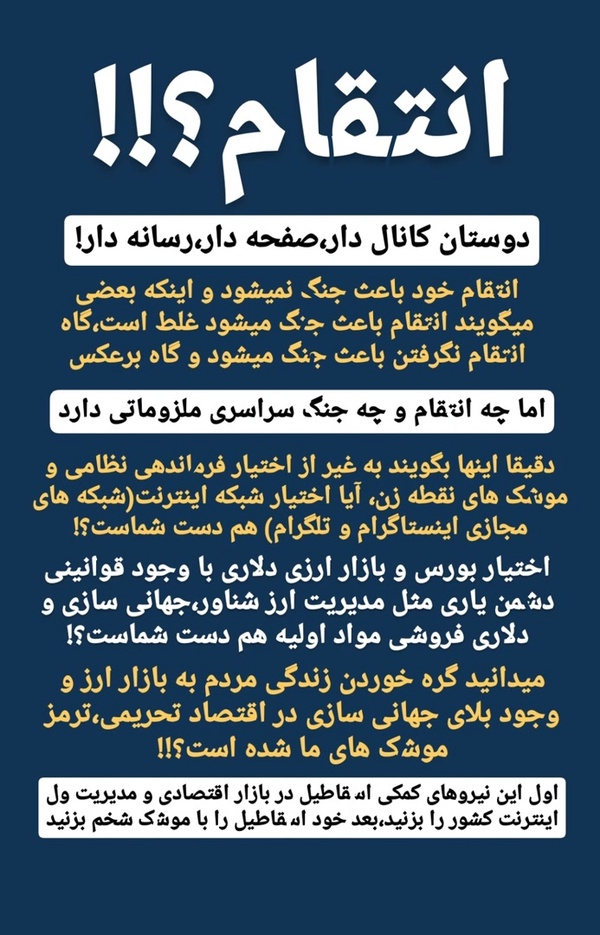 انتقام؟!!

دوستان کانال دار،صفحه دار،رسانه دار!

انتقام خود باعث جنگ نمیشود و اینکه بعضی میگویند انتقام باعث جنگ میشود غلط است،گاه انتقام نگرفتن باعث جنگ میشود و گاه برعکس

اما چه انتقام و چه جنگ سراسری ملزوماتی دارد

دقیقا اینها بگویند به غیر از اختیار فرماندهی نظامی و موشک های نقطه زن، آیا اختیار شبکه اینترنت(شبکه های مجازی اینستاگرام و تلگرام) هم دست شماست؟!

اختیار بورس و بازار ارزی دلاری با وجود قوانینی دشمن یاری مثل مدیریت ارز شناور،جهانی سازی و دلاری فروشی مواد اولیه هم دست شماست؟!

میدانید گره خوردن زندگی مردم به بازار ارز و وجود بلای جهانی سازی در اقتصاد تحریمی،ترمز موشک های ما شده است؟!!

اول این نیروهای کمکی اسقاطیل در بازار اقتصادی و مدیریت ول اینترنت کشور را بزنید،بعد خود اسقاطیل را با موشک شخم بزنید